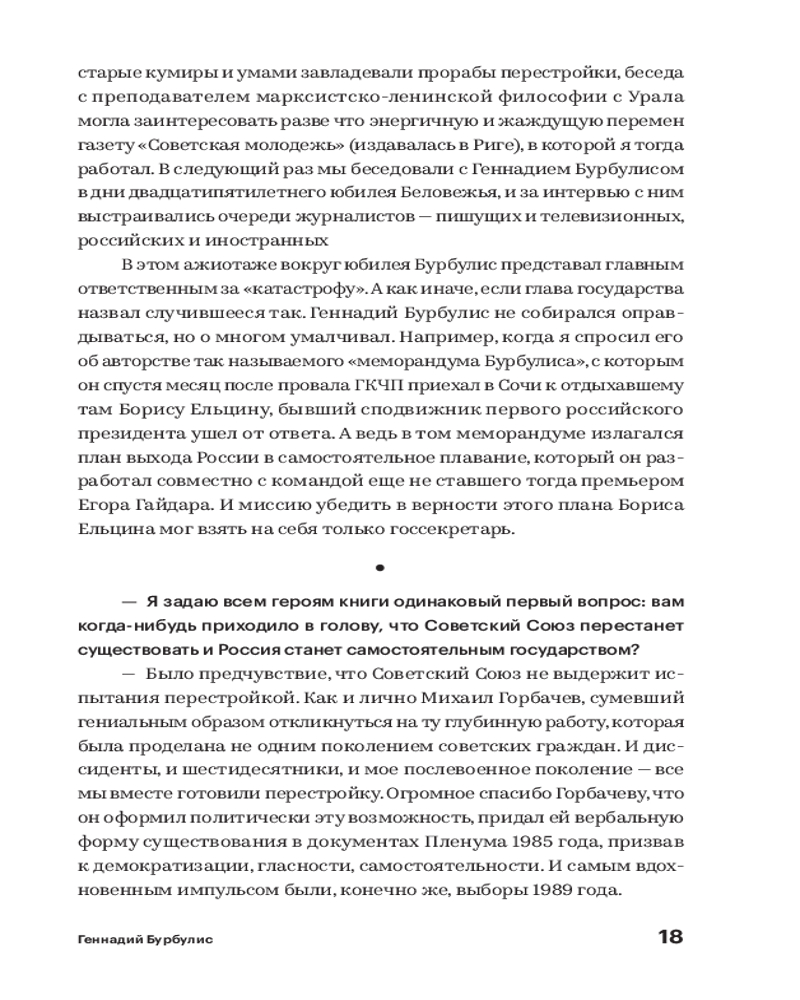 старые кумиры и умами завладевали прорабы перестройки, беседа с преподавателем марксистско-ленинской философии с Урала могла заинтересовать разве что энергичную и жаждущую перемен газету «Советская молодежь» (издавалась в Риге), в которой я тогда работал. В следующий раз мы беседовали с Геннадием Бурбулисом в дни двадцатипятилетнего юбилея Беловежья, и за интервью с ним выстраивались очереди журналистов — пишущих и телевизионных, российских и иностранных

В этом ажиотаже вокруг юбилея Бурбулис представал главным ответственным за «катастрофу». А как иначе, если глава государства назвал случившееся так. Геннадий Бурбулис не собирался оправдываться, но о многом умалчивал. Например, когда я спросил его об авторстве так называемого «меморандума Бурбулиса», с которым он спустя месяц после провала ГКЧП приехал в Сочи к отдыхавшему там Борису Ельцину, бывший сподвижник первого российского президента ушел от ответа. А ведь в том меморандуме излагался план выхода России в самостоятельное плавание, который он разработал совместно с командой еще не ставшего тогда премьером Егора Гайдара. И миссию убедить в верности этого плана Бориса Ельцина мог взять на себя только госсекретарь.

•

— Я задаю всем героям книги одинаковый первый вопрос: вам когда-нибудь приходило в голову, что Советский Союз перестанет существовать и Россия станет самостоятельным государством?

— Было предчувствие, что Советский Союз не выдержит испытания перестройкой. Как и лично Михаил Горбачев, сумевший гениальным образом откликнуться на ту глубинную работу, которая была проделана не одним поколением советских граждан. И диссиденты, и шестидесятники, и мое послевоенное поколение — все мы вместе готовили перестройку. Огромное спасибо Горбачеву, что он оформил политически эту возможность, придал ей вербальную форму существования в документах Пленума 1985 года, призвав к демократизации, гласности, самостоятельности. И самым вдохновенным импульсом были, конечно же, выборы 1989 года.

Геннадий Бурбулис 18